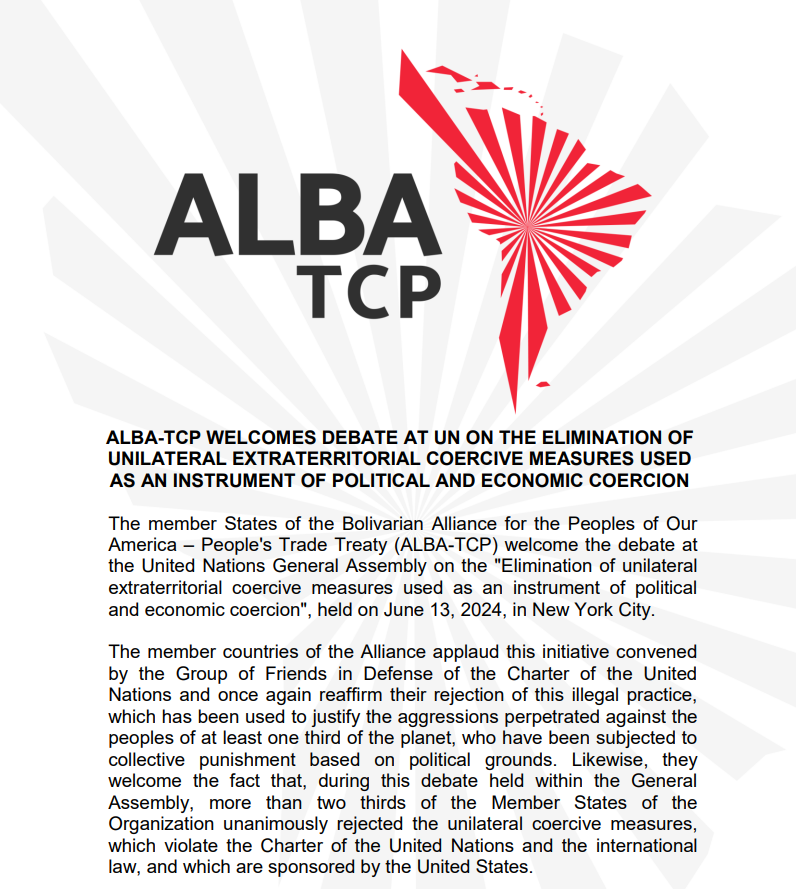 ALBA
TCP

ALBA-TCP WELCOMES DEBATE AT UN ON THE ELIMINATION OF UNILATERAL EXTRATERRITORIAL COERCIVE MEASURES USED AS AN INSTRUMENT OF POLITICAL AND ECONOMIC COERCION

The member States of the Bolivarian Alliance for the Peoples of Our America – People's Trade Treaty (ALBA-TCP) welcome the debate at the United Nations General Assembly on the "Elimination of unilateral extraterritorial coercive measures used as an instrument of political and economic coercion", held on June 13, 2024, in New York City.

The member countries of the Alliance applaud this initiative convened by the Group of Friends in Defense of the Charter of the United Nations and once again reaffirm their rejection of this illegal practice, which has been used to justify the aggressions perpetrated against the peoples of at least one third of the planet, who have been subjected to collective punishment based on political grounds. Likewise, they welcome the fact that, during this debate held within the General Assembly, more than two thirds of the Member States of the Organization unanimously rejected the unilateral coercive measures, which violate the Charter of the United Nations and the international law, and which are sponsored by the United States.